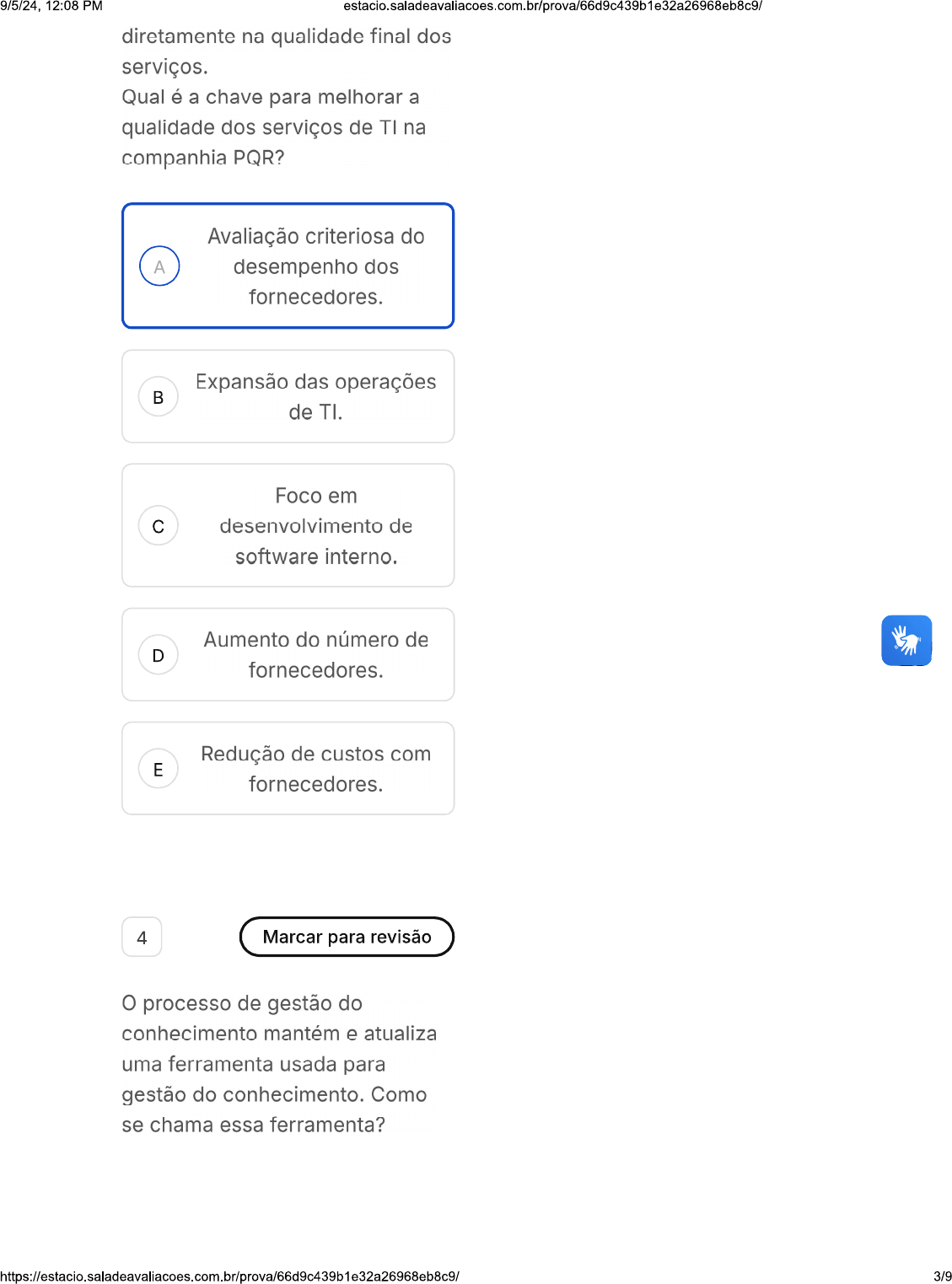 9/5/24, 12:08 PM estacio.saladeavaliacoes.com.br/prova/66d9c439b1e32a26968eb8c9/

diretamente na qualidade final dos serviços.
Qual é a chave para melhorar a qualidade dos serviços de TI na companhia PQR?

A
Avaliação criteriosa do desempenho dos fornecedores.

B
Expansão das operações de TI.

C
Foco em desenvolvimento de software interno.

D
Aumento do número de fornecedores.

E
Redução de custos com fornecedores.

4

Marcar para revisão

O processo de gestão do conhecimento mantém e atualiza uma ferramenta usada para gestão do conhecimento. Como se chama essa ferramenta?

https://estacio.saladeavaliacoes.com.br/prova/66d9c439b1e32a26968eb8c9/ 3/9